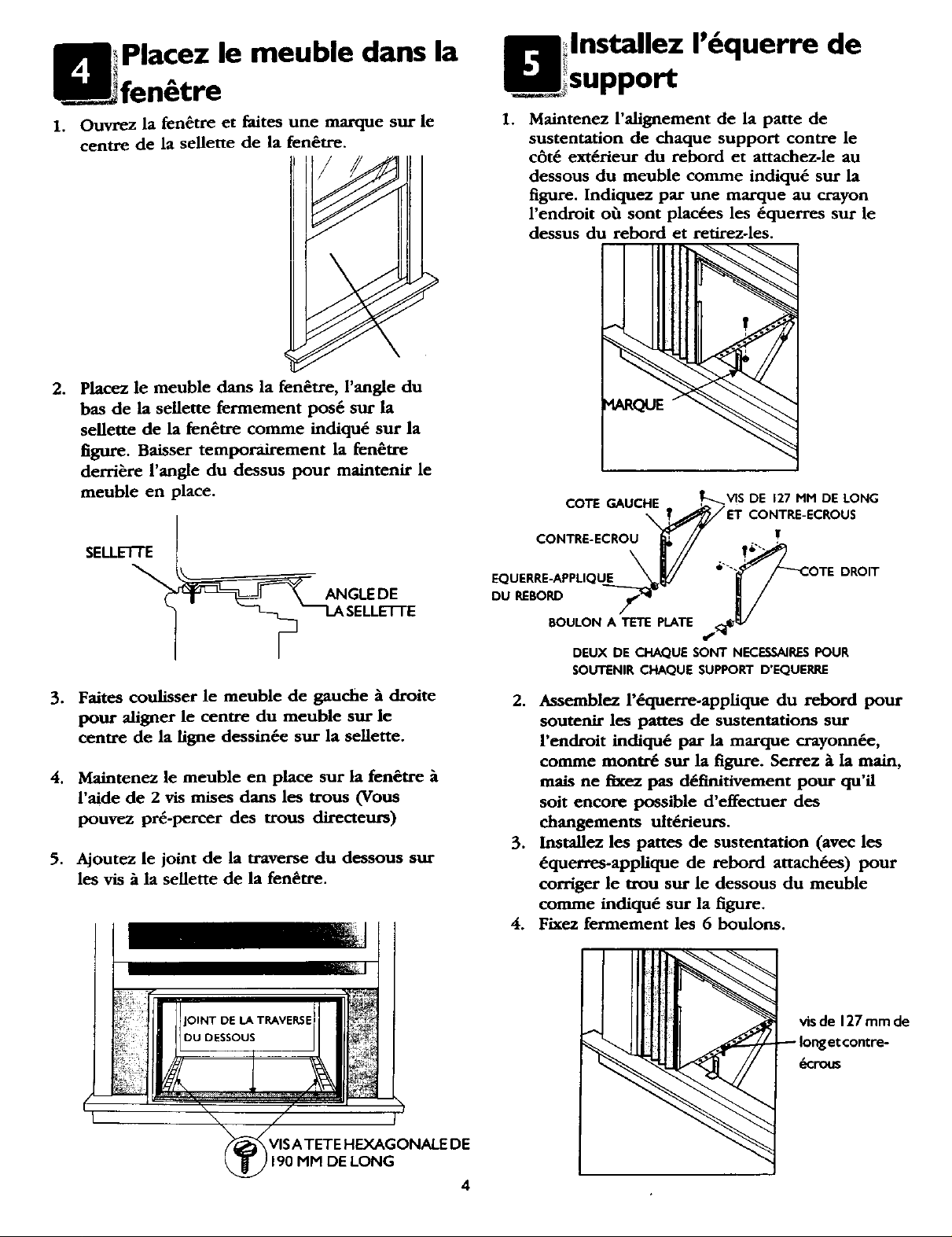 4 Placez le meuble dans la fenêtre

1. Ouvrez la fenêtre et faites une marque sur le centre de la sellette de la fenêtre.

2. Placez le meuble dans la fenêtre, l'angle du bas de la sellette fermement posé sur la sellette de la fenêtre comme indiqué sur la figure. Baisser temporairement la fenêtre derrière l'angle du dessus pour maintenir le meuble en place.

SELLETTE

ANGLE DE LA SELLETTE

3. Faites coulisser le meuble de gauche à droite pour aligner le centre du meuble sur le centre de la ligne dessinée sur la sellette.

4. Maintenez le meuble en place sur la fenêtre à l'aide de 2 vis mises dans les trous (Vous pouvez pré-percer des trous directeurs)

5. Ajoutez le joint de la traverse du dessous sur les vis à la sellette de la fenêtre.

JOINT DE LA TRAVERSE DU DESSOUS

VIS A TETE HEXAGONALE DE 190 MM DE LONG

5 Installez l'équerre de support

1. Maintenez l'alignement de la patte de sustentation de chaque support contre le côté extérieur du rebord et attachez-le au dessous du meuble comme indiqué sur la figure. Indiquez par une marque au crayon l'endroit où sont placées les équerres sur le dessus du rebord et retirez-les.

MARQUE

COTE GAUCHE

VIS DE 127 MM DE LONG ET CONTRE-ECROUS

CONTRE-ECROU

EQUERRE-APPLIQUE DU REBORD

COTE DROIT

BOULON A TETE PLATE

DEUX DE CHAQUE SONT NECESSAIRES POUR SOUTENIR CHAQUE SUPPORT D'EQUERRE

2. Assemblez l'équerre-applique du rebord pour soutenir les pattes de sustentations sur l'endroit indiqué par la marque crayonnée, comme montré sur la figure. Serrez à la main, mais ne fixez pas définitivement pour qu'il soit encore possible d'effectuer des changements ultérieurs.

3. Installez les pattes de sustentation (avec les équerres-applique de rebord attachées) pour corriger le trou sur le dessous du meuble comme indiqué sur la figure.

4. Fixez fermement les 6 boulons.

vis de 127 mm de long et contre-écrous

4